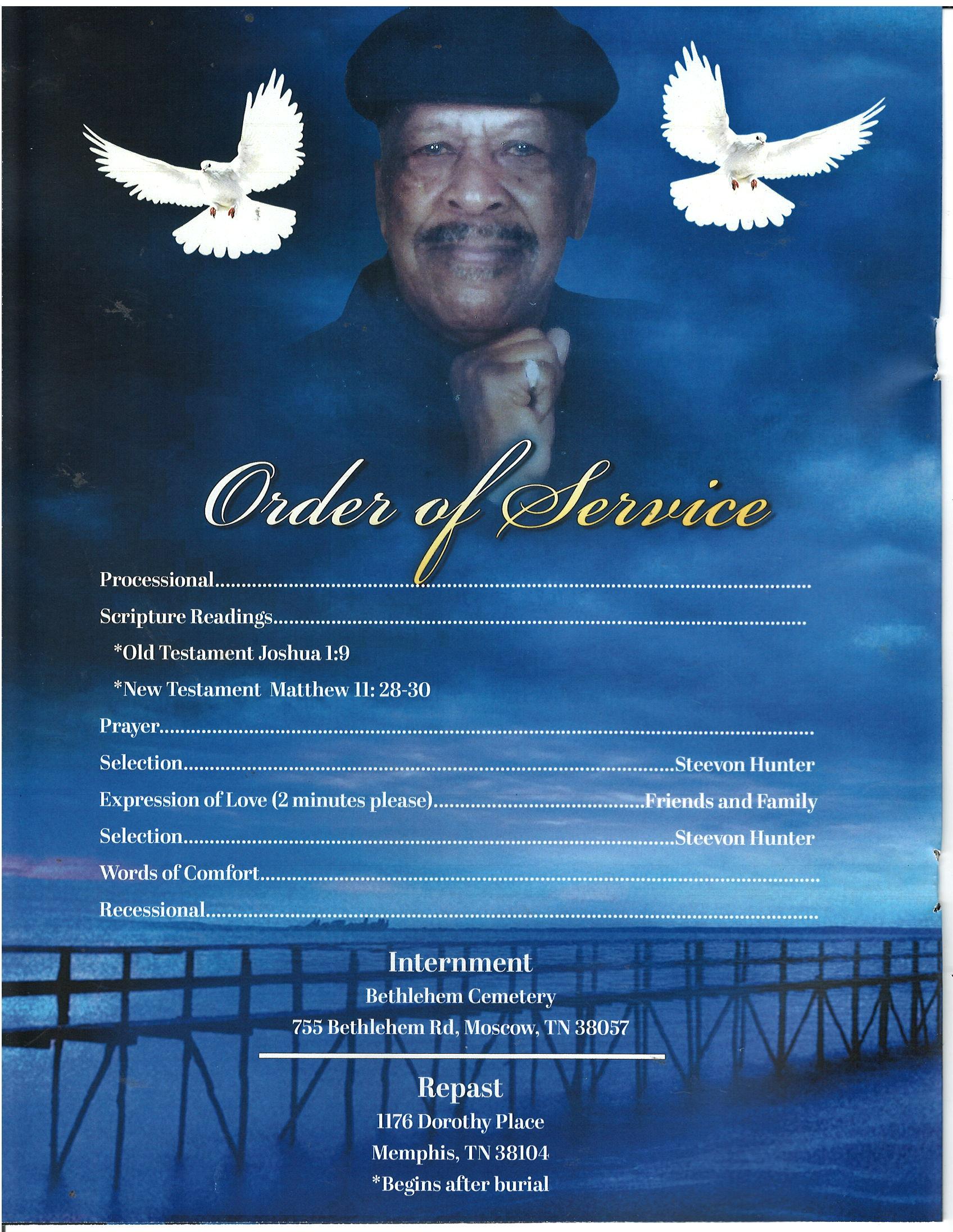 Order of Service

Processional

Scripture Readings

*Old Testament Joshua 1:9

*New Testament Matthew 11: 28-30

Prayer

Selection Steevon Hunter

Expression of Love (2 minutes please) Friends and Family

Selection Steevon Hunter

Words of Comfort

Recessional

Internment
Bethlehem Cemetery
755 Bethlehem Rd, Moscow, TN 38057

Repast
1176 Dorothy Place
Memphis, TN 38104
*Begins after burial